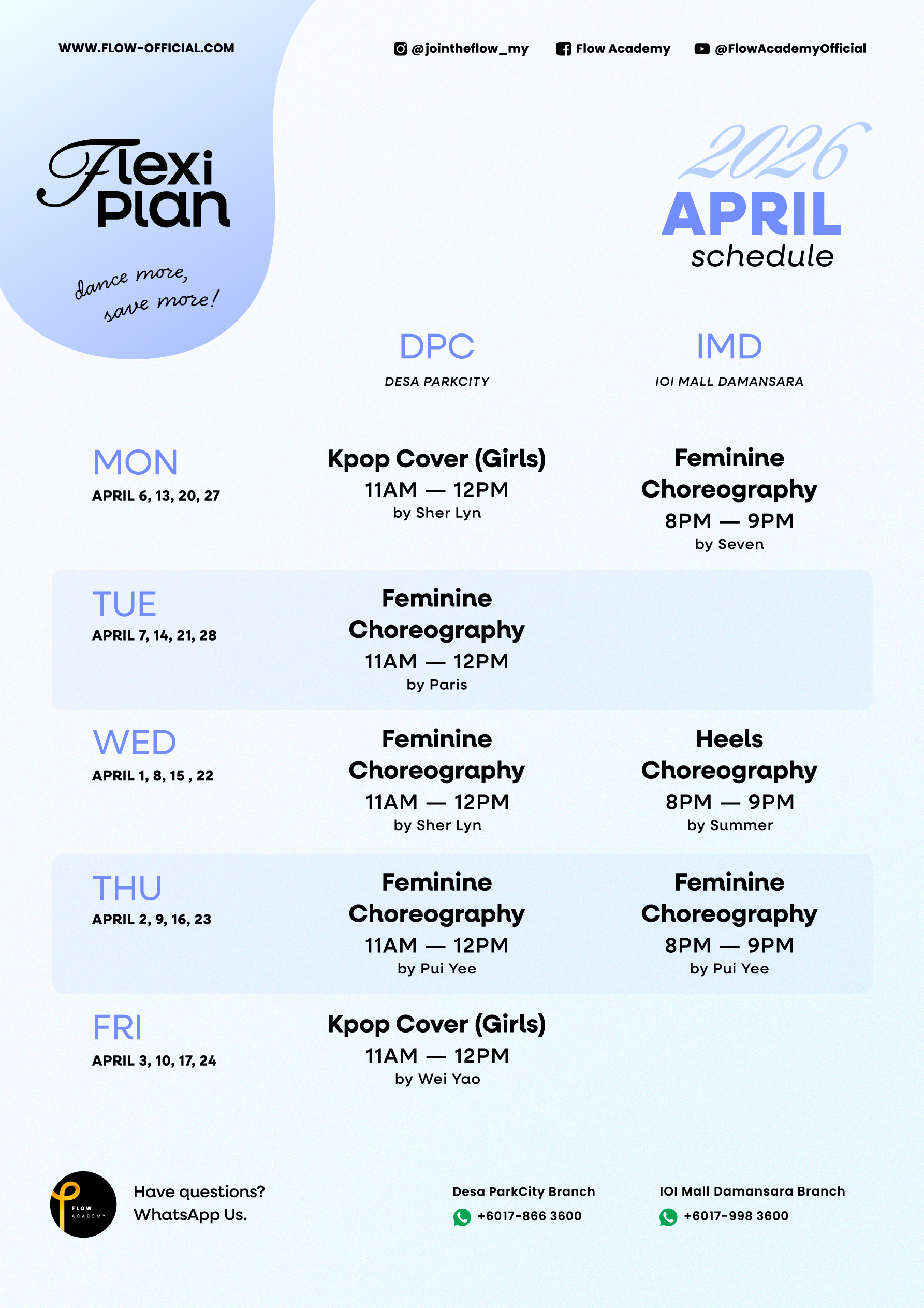 WWW.FLOW-OFFICIAL.COM

@jointheflow_my Flow Academy @FlowAcademyOfficial

Flexi Plan

dance more, save more!

2026 APRIL schedule

| | DPC DESA PARKCITY | IMD IOI MALL DAMANSARA |
|---|---|---|
| MON APRIL 6, 13, 20, 27 | Kpop Cover (Girls) 11AM — 12PM by Sher Lyn | Feminine Choreography 8PM — 9PM by Seven |
| TUE APRIL 7, 14, 21, 28 | Feminine Choreography 11AM — 12PM by Paris | |
| WED APRIL 1, 8, 15 , 22 | Feminine Choreography 11AM — 12PM by Sher Lyn | Heels Choreography 8PM — 9PM by Summer |
| THU APRIL 2, 9, 16, 23 | Feminine Choreography 11AM — 12PM by Pui Yee | Feminine Choreography 8PM — 9PM by Pui Yee |
| FRI APRIL 3, 10, 17, 24 | Kpop Cover (Girls) 11AM — 12PM by Wei Yao | |

FLOW ACADEMY

Have questions? WhatsApp Us.

Desa ParkCity Branch +6017-866 3600

IOI Mall Damansara Branch +6017-998 3600